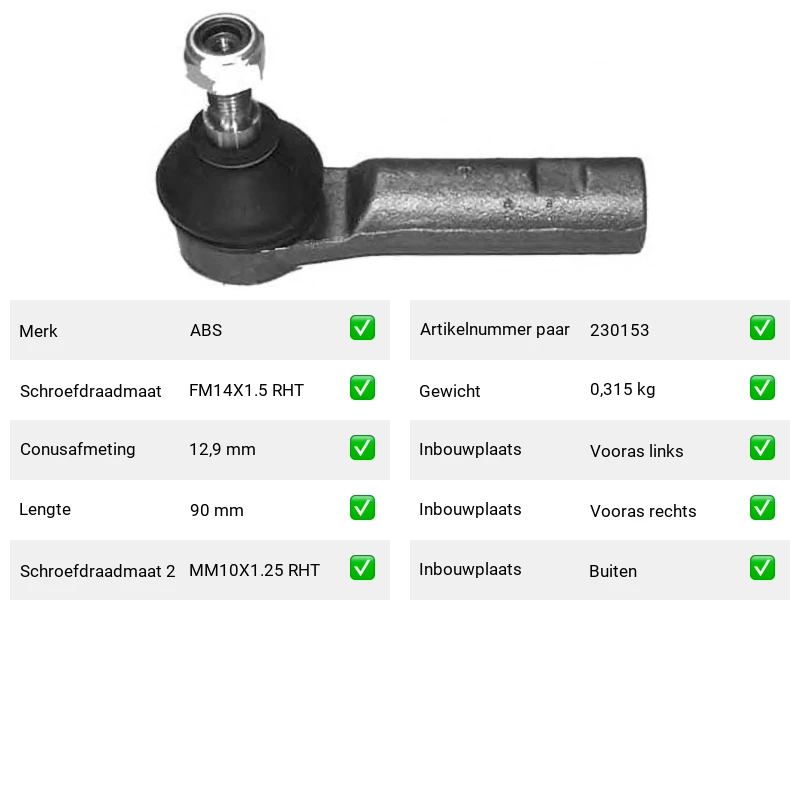 Merk ABS ☑

Schroefdraadmaat FM14X1.5 RHT ☑

Conusafmeting 12,9 mm ☑

Lengte 90 mm ☑

Schroefdraadmaat 2 MM10X1.25 RHT ☑

Artikelnummer paar 230153 ☑

Gewicht 0,315 kg ☑

Inbouwplaats Vooras links ☑

Inbouwplaats Vooras rechts ☑

Inbouwplaats Buiten ☑